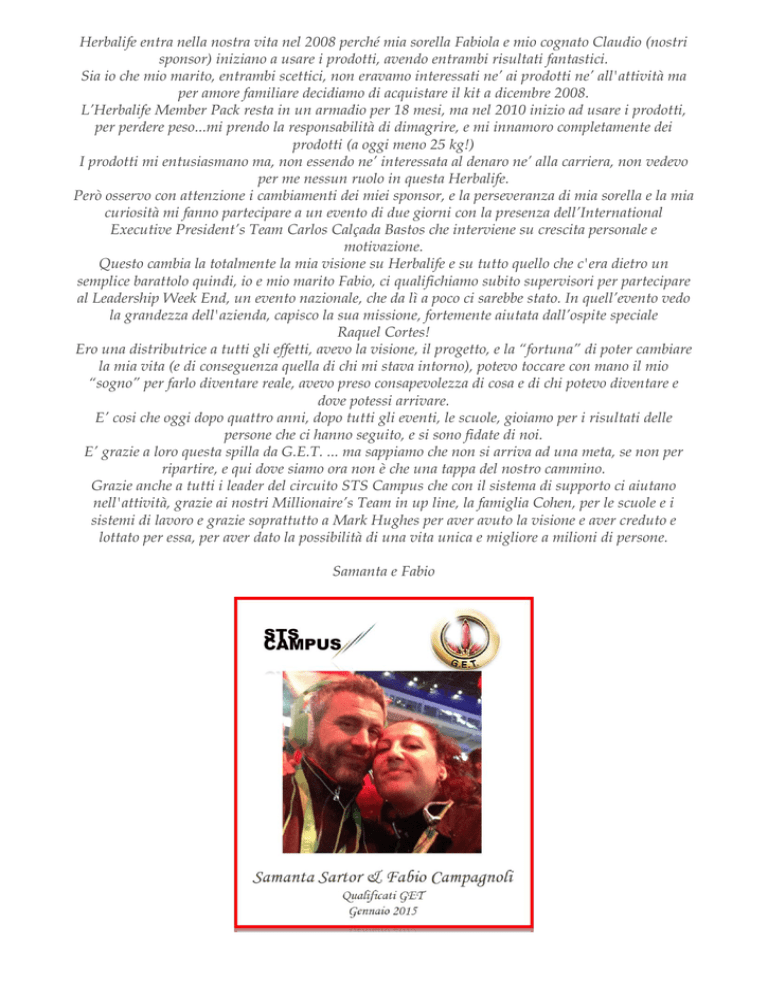 Herbalife entra nella nostra vita nel 2008 perché mia sorella Fabiola e mio cognato Claudio (nostri sponsor) iniziano a usare i prodotti, avendo entrambi risultati fantastici.
Sia io che mio marito, entrambi scettici, non eravamo interessati ne' ai prodotti ne' all'attività ma per amore familiare decidiamo di acquistare il kit a dicembre 2008.
L'Herbalife Member Pack resta in un armadio per 18 mesi, ma nel 2010 inizio ad usare i prodotti, per perdere peso...mi prendo la responsabilità di dimagrire, e mi innamoro completamente dei prodotti (a oggi meno 25 kg!)
I prodotti mi entusiasmano ma, non essendo ne' interessata al denaro ne' alla carriera, non vedevo per me nessun ruolo in questa Herbalife.
Però osservo con attenzione i cambiamenti dei miei sponsor, e la perseveranza di mia sorella e la mia curiosità mi fanno partecipare a un evento di due giorni con la presenza dell'International Executive President's Team Carlos Calçada Bastos che interviene su crescita personale e motivazione.
Questo cambia la totalmente la mia visione su Herbalife e su tutto quello che c'era dietro un semplice barattolo quindi, io e mio marito Fabio, ci qualifichiamo subito supervisori per partecipare al Leadership Week End, un evento nazionale, che da lì a poco ci sarebbe stato. In quell'evento vedo la grandezza dell'azienda, capisco la sua missione, fortemente aiutata dall'ospite speciale Raquel Cortes!
Ero una distributrice a tutti gli effetti, avevo la visione, il progetto, e la "fortuna" di poter cambiare la mia vita (e di conseguenza quella di chi mi stava intorno), potevo toccare con mano il mio "sogno" per farlo diventare reale, avevo preso consapevolezza di cosa e di chi potevo diventare e dove potessi arrivare.
E' così che oggi dopo quattro anni, dopo tutti gli eventi, le scuole, gioiamo per i risultati delle persone che ci hanno seguito, e si sono fidate di noi.
E' grazie a loro questa spilla da G.E.T. ... ma sappiamo che non si arriva ad una meta, se non per ripartire, e qui dove siamo ora non è che una tappa del nostro cammino.
Grazie anche a tutti i leader del circuito STS Campus che con il sistema di supporto ci aiutano nell'attività, grazie ai nostri Millionaire's Team in up line, la famiglia Cohen, per le scuole e i sistemi di lavoro e grazie soprattutto a Mark Hughes per aver avuto la visione e aver creduto e lottato per essa, per aver dato la possibilità di una vita unica e migliore a milioni di persone.

Samanta e Fabio

STS CAMPUS

G.E.T.

Samanta Sartor & Fabio Campagnoli
Qualificati GET
Gennaio 2015